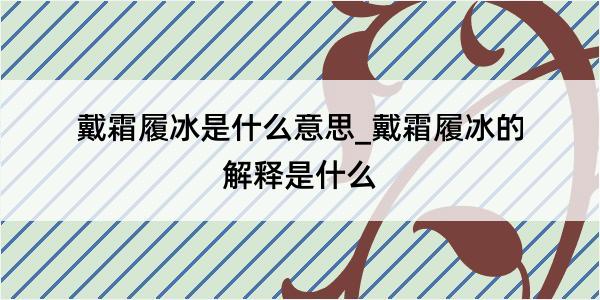 戴霜履冰是什么意思_戴霜履冰的解释是什么